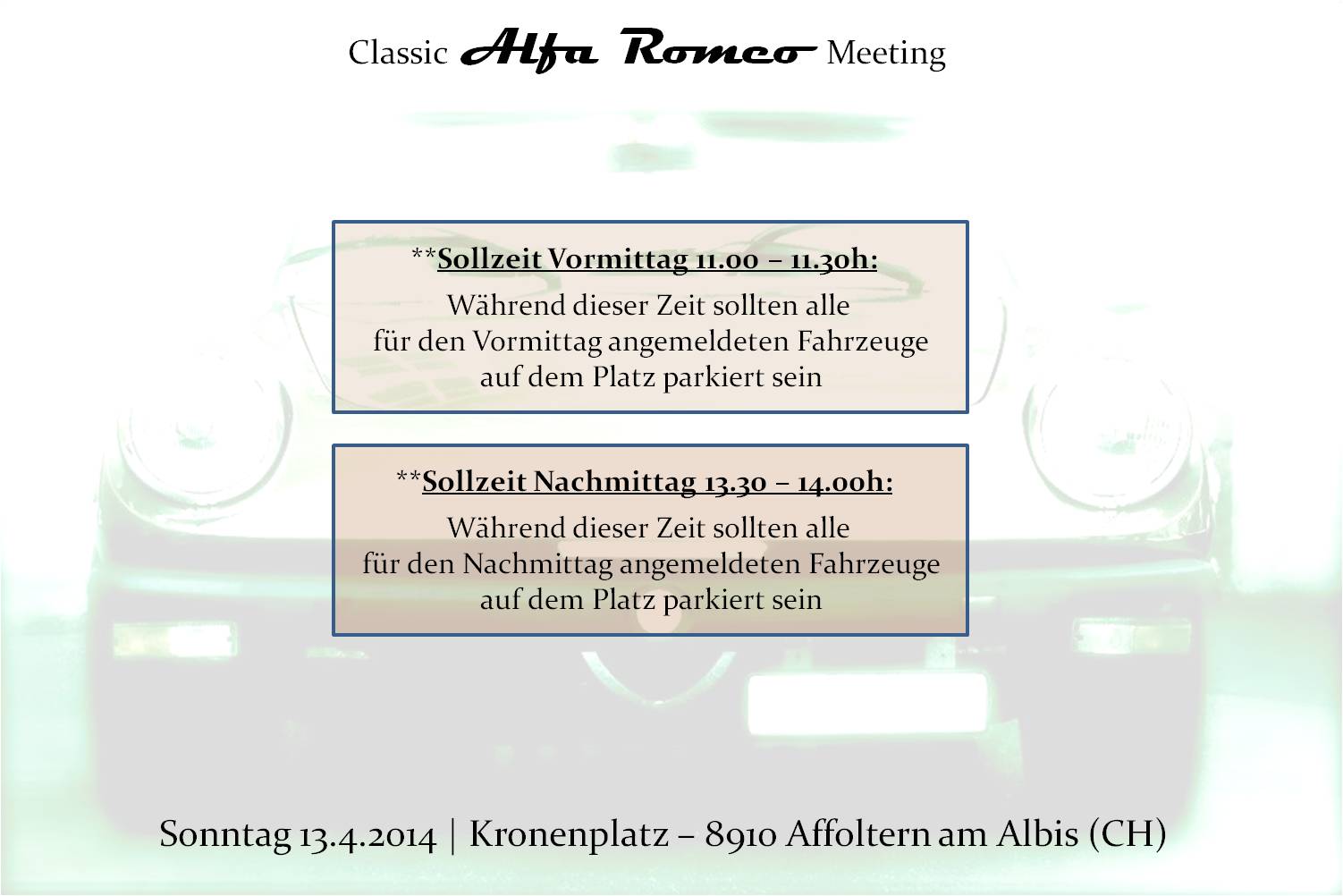 Classic Alfa Romeo Meeting

**Sollzeit Vormittag 11.00 – 11.30h:
Während dieser Zeit sollten alle
für den Vormittag angemeldeten Fahrzeuge
auf dem Platz parkiert sein

**Sollzeit Nachmittag 13.30 – 14.00h:
Während dieser Zeit sollten alle
für den Nachmittag angemeldeten Fahrzeuge
auf dem Platz parkiert sein

Sonntag 13.4.2014 | Kronenplatz – 8910 Affoltern am Albis (CH)